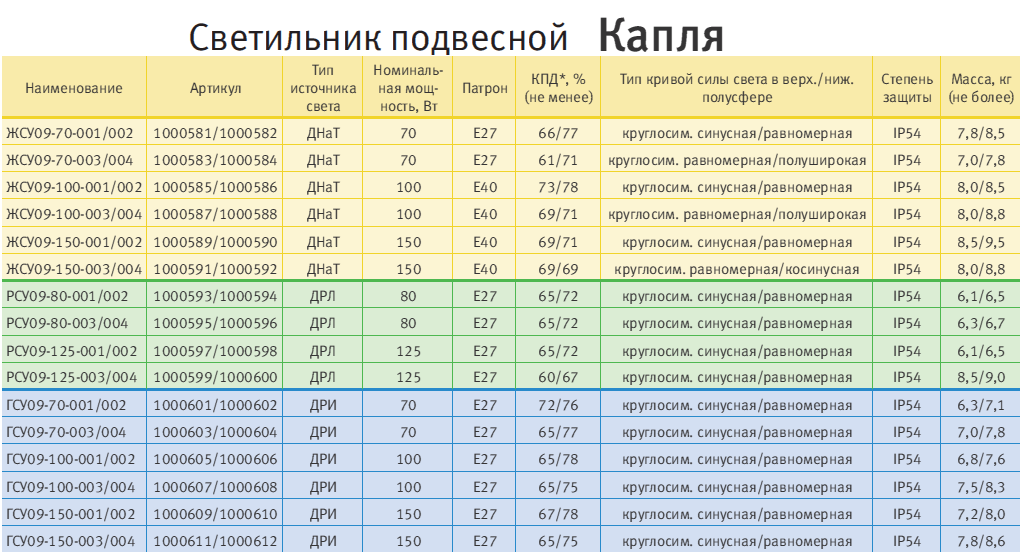 Светильник подвесной Капля

| Наименование | Артикул | Тип источника света | Номинальная мощность, Вт | Патрон | КПД*, % (не менее) | Тип кривой силы света в верх./ниж. полусфере | Степень защиты | Масса, кг (не более) |
|---|---|---|---|---|---|---|---|---|
| ЖСУ09-70-001/002 | 1000581/1000582 | ДНаТ | 70 | E27 | 66/77 | круглосим. синусная/равномерная | IP54 | 7,8/8,5 |
| ЖСУ09-70-003/004 | 1000583/1000584 | ДНаТ | 70 | E27 | 61/71 | круглосим. равномерная/полуширокая | IP54 | 7,0/7,8 |
| ЖСУ09-100-001/002 | 1000585/1000586 | ДНаТ | 100 | E40 | 73/78 | круглосим. синусная/равномерная | IP54 | 8,0/8,5 |
| ЖСУ09-100-003/004 | 1000587/1000588 | ДНаТ | 100 | E40 | 69/71 | круглосим. равномерная/полуширокая | IP54 | 8,0/8,8 |
| ЖСУ09-150-001/002 | 1000589/1000590 | ДНаТ | 150 | E40 | 69/71 | круглосим. синусная/равномерная | IP54 | 8,5/9,5 |
| ЖСУ09-150-003/004 | 1000591/1000592 | ДНаТ | 150 | E40 | 69/69 | круглосим. равномерная/косинусная | IP54 | 8,0/8,8 |
| РСУ09-80-001/002 | 1000593/1000594 | ДРЛ | 80 | E27 | 65/72 | круглосим. синусная/равномерная | IP54 | 6,1/6,5 |
| РСУ09-80-003/004 | 1000595/1000596 | ДРЛ | 80 | E27 | 65/72 | круглосим. синусная/равномерная | IP54 | 6,3/6,7 |
| РСУ09-125-001/002 | 1000597/1000598 | ДРЛ | 125 | E27 | 65/72 | круглосим. синусная/равномерная | IP54 | 6,1/6,5 |
| РСУ09-125-003/004 | 1000599/1000600 | ДРЛ | 125 | E27 | 60/67 | круглосим. синусная/равномерная | IP54 | 8,5/9,0 |
| ГСУ09-70-001/002 | 1000601/1000602 | ДРИ | 70 | E27 | 72/76 | круглосим. синусная/равномерная | IP54 | 6,3/7,1 |
| ГСУ09-70-003/004 | 1000603/1000604 | ДРИ | 70 | E27 | 65/77 | круглосим. синусная/равномерная | IP54 | 7,0/7,8 |
| ГСУ09-100-001/002 | 1000605/1000606 | ДРИ | 100 | E27 | 65/78 | круглосим. синусная/равномерная | IP54 | 6,8/7,6 |
| ГСУ09-100-003/004 | 1000607/1000608 | ДРИ | 100 | E27 | 65/75 | круглосим. синусная/равномерная | IP54 | 7,5/8,3 |
| ГСУ09-150-001/002 | 1000609/1000610 | ДРИ | 150 | E27 | 67/78 | круглосим. синусная/равномерная | IP54 | 7,2/8,0 |
| ГСУ09-150-003/004 | 1000611/1000612 | ДРИ | 150 | E27 | 65/75 | круглосим. синусная/равномерная | IP54 | 7,8/8,6 |